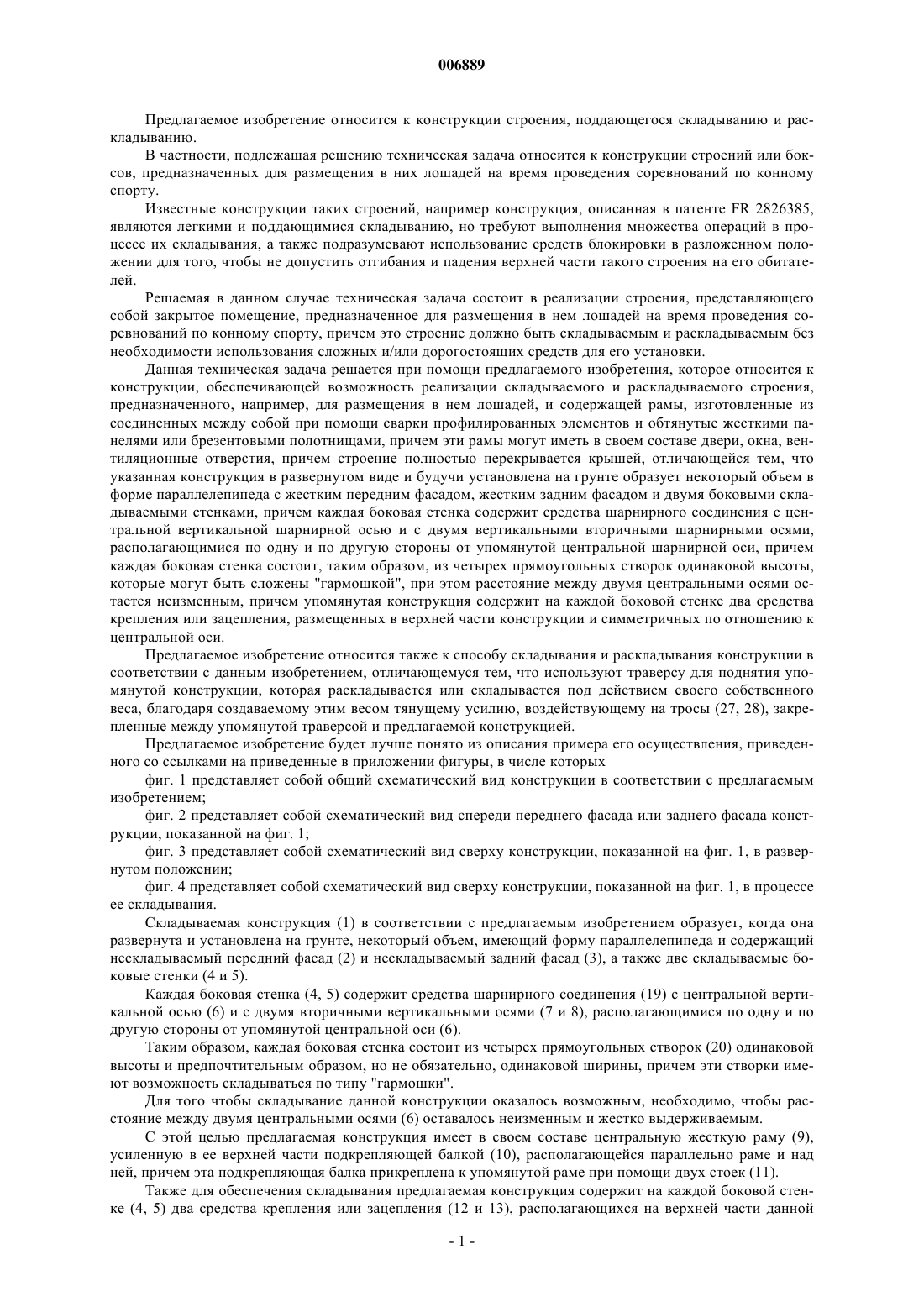 006889

Предлагаемое изобретение относится к конструкции строения, поддающегося складыванию и раскладыванию.

В частности, подлежащая решению техническая задача относится к конструкции строений или боксов, предназначенных для размещения в них лошадей на время проведения соревнований по конному спорту.

Известные конструкции таких строений, например конструкция, описанная в патенте FR 2826385, являются легкими и поддающимися складыванию, но требуют выполнения множества операций в процессе их складывания, а также подразумевают использование средств блокировки в разложенном положении для того, чтобы не допустить отгибания и падения верхней части такого строения на его обитателей.

Решаемая в данном случае техническая задача состоит в реализации строения, представляющего собой закрытое помещение, предназначенное для размещения в нем лошадей на время проведения соревнований по конному спорту, причем это строение должно быть складываемым и раскладываемым без необходимости использования сложных и/или дорогостоящих средств для его установки.

Данная техническая задача решается при помощи предлагаемого изобретения, которое относится к конструкции, обеспечивающей возможность реализации складываемого и раскладываемого строения, предназначенного, например, для размещения в нем лошадей, и содержащей рамы, изготовленные из соединенных между собой при помощи сварки профилированных элементов и обтянутые жесткими панелями или брезентовыми полотнищами, причем эти рамы могут иметь в своем составе двери, окна, вентиляционные отверстия, причем строение полностью перекрывается крышей, отличающейся тем, что указанная конструкция в развернутом виде и будучи установлена на грунте образует некоторый объем в форме параллелепипеда с жестким передним фасадом, жестким задним фасадом и двумя боковыми складываемыми стенками, причем каждая боковая стенка содержит средства шарнирного соединения с центральной вертикальной шарнирной осью и с двумя вертикальными вторичными шарнирными осями, располагающимися по одну и по другую стороны от упомянутой центральной шарнирной оси, причем каждая боковая стенка состоит, таким образом, из четырех прямоугольных створок одинаковой высоты, которые могут быть сложены "гармошкой", при этом расстояние между двумя центральными осями остается неизменным, причем упомянутая конструкция содержит на каждой боковой стенке два средства крепления или зацепления, размещенных в верхней части конструкции и симметричных по отношению к центральной оси.

Предлагаемое изобретение относится также к способу складывания и раскладывания конструкции в соответствии с данным изобретением, отличающемуся тем, что используют траверсу для поднятия упомянутой конструкции, которая раскладывается или складывается под действием своего собственного веса, благодаря создаваемому этим весом тянущему усилию, воздействующему на тросы (27, 28), закрепленные между упомянутой траверсой и предлагаемой конструкцией.

Предлагаемое изобретение будет лучше понято из описания примера его осуществления, приведенного со ссылками на приведенные в приложении фигуры, в числе которых

фиг. 1 представляет собой общий схематический вид конструкции в соответствии с предлагаемым изобретением;

фиг. 2 представляет собой схематический вид спереди переднего фасада или заднего фасада конструкции, показанной на фиг. 1;

фиг. 3 представляет собой схематический вид сверху конструкции, показанной на фиг. 1, в развернутом положении;

фиг. 4 представляет собой схематический вид сверху конструкции, показанной на фиг. 1, в процессе ее складывания.

Складываемая конструкция (1) в соответствии с предлагаемым изобретением образует, когда она развернута и установлена на грунте, некоторый объем, имеющий форму параллелепипеда и содержащий нескладываемый передний фасад (2) и нескладываемый задний фасад (3), а также две складываемые боковые стенки (4 и 5).

Каждая боковая стенка (4, 5) содержит средства шарнирного соединения (19) с центральной вертикальной осью (6) и с двумя вторичными вертикальными осями (7 и 8), располагающимися по одну и по другую стороны от упомянутой центральной оси (6).

Таким образом, каждая боковая стенка состоит из четырех прямоугольных створок (20) одинаковой высоты и предпочтительным образом, но не обязательно, одинаковой ширины, причем эти створки имеют возможность складываться по типу "гармошки".

Для того чтобы складывание данной конструкции оказалось возможным, необходимо, чтобы расстояние между двумя центральными осями (6) оставалось неизменным и жестко выдерживаемым.

С этой целью предлагаемая конструкция имеет в своем составе центральную жесткую раму (9), усиленную в ее верхней части подкрепляющей балкой (10), располагающейся параллельно раме и над ней, причем эта подкрепляющая балка прикреплена к упомянутой раме при помощи двух стоек (11).

Также для обеспечения складывания предлагаемая конструкция содержит на каждой боковой стенке (4, 5) два средства крепления или зацепления (12 и 13), располагающихся на верхней части данной

- 1 -